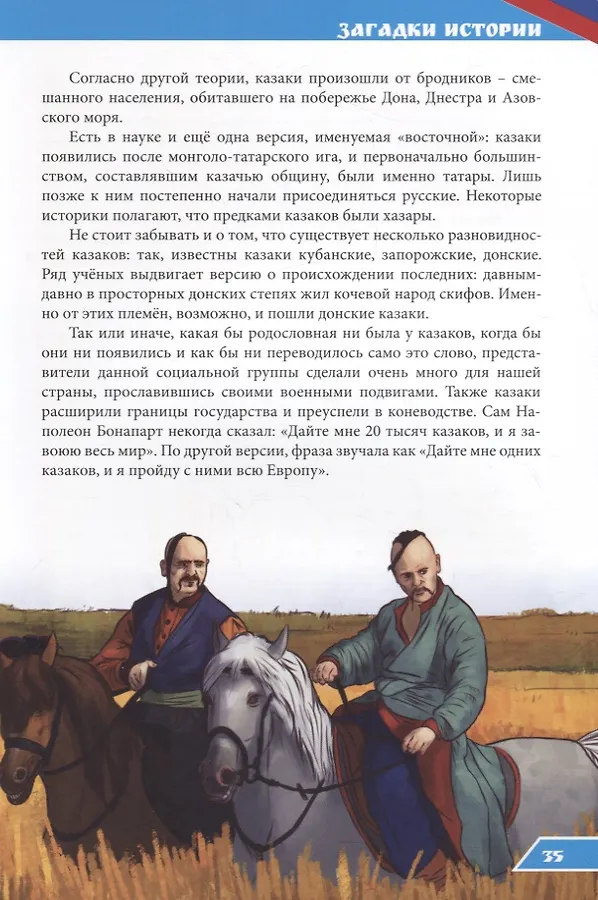 ЗАГАДКИ ИСТОРИИ

Согласно другой теории, казаки произошли от бродников – смешанного населения, обитавшего на побережье Дона, Днестра и Азовского моря.

Есть в науке и ещё одна версия, именуемая «восточной»: казаки появились после монголо-татарского ига, и первоначально большинством, составлявшим казачью общину, были именно татары. Лишь позже к ним постепенно начали присоединяться русские. Некоторые историки полагают, что предками казаков были хазары.

Не стоит забывать и о том, что существует несколько разновидностей казаков: так, известны казаки кубанские, запорожские, донские. Ряд учёных выдвигает версию о происхождении последних: давным-давно в просторных донских степях жил кочевой народ скифов. Именно от этих племён, возможно, и пошли донские казаки.

Так или иначе, какая бы родословная ни была у казаков, когда бы они ни появились и как бы ни переводилось само это слово, представители данной социальной группы сделали очень много для нашей страны, прославившись своими военными подвигами. Также казаки расширили границы государства и преуспели в коневодстве. Сам Наполеон Бонапарт некогда сказал: «Дайте мне 20 тысяч казаков, и я завоюю весь мир». По другой версии, фраза звучала как «Дайте мне одних казаков, и я пройду с ними всю Европу».

35